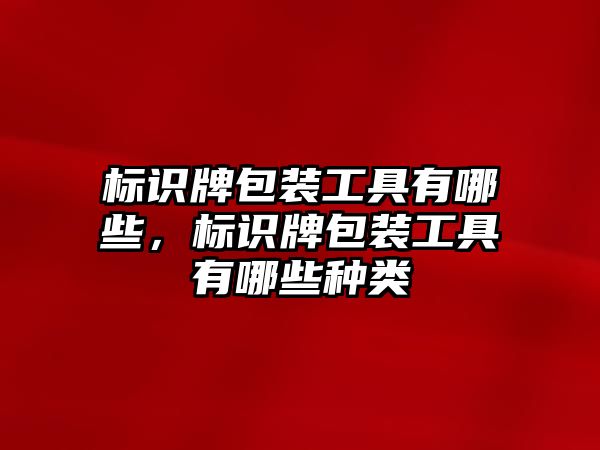 标识牌包装工具有哪些，标识牌包装工具有哪些种类